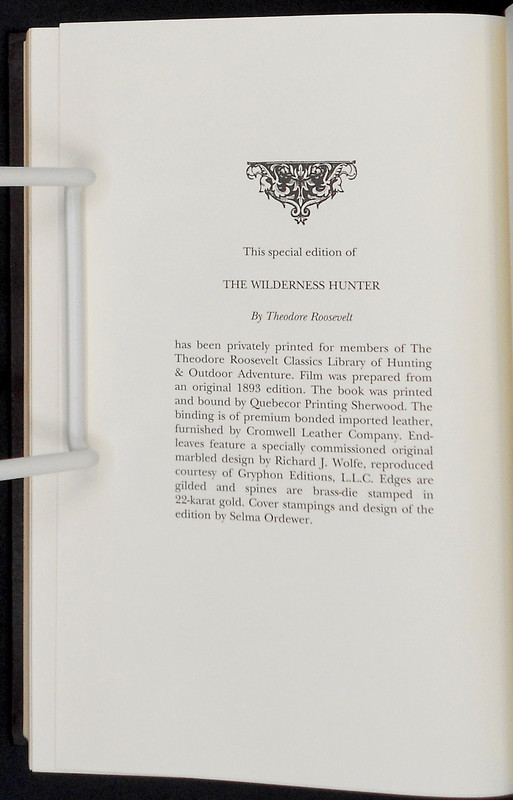 This special edition of

THE WILDERNESS HUNTER

By Theodore Roosevelt

has been privately printed for members of The Theodore Roosevelt Classics Library of Hunting & Outdoor Adventure. Film was prepared from an original 1893 edition. The book was printed and bound by Quebecor Printing Sherwood. The binding is of premium bonded imported leather, furnished by Cromwell Leather Company. Endleaves feature a specially commissioned original marbled design by Richard J. Wolfe, reproduced courtesy of Gryphon Editions, L.L.C. Edges are gilded and spines are brass-die stamped in 22-karat gold. Cover stampings and design of the edition by Selma Ordewer.